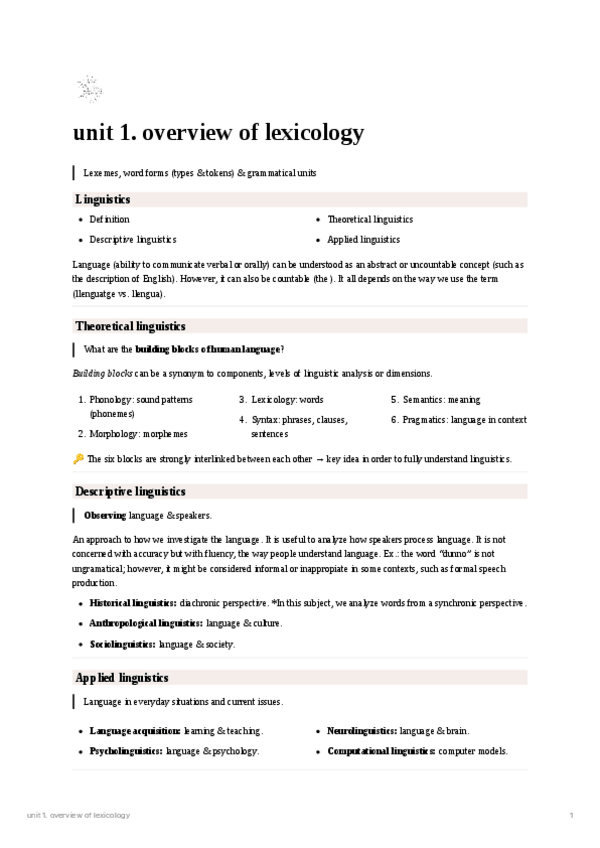 unit 1. overview of lexicology

Lexemes, word forms (types & tokens) & grammatical units

Linguistics

- Definition
- Descriptive linguistics
- Theoretical linguistics
- Applied linguistics

Language (ability to communicate verbal or orally) can be understood as an abstract or uncountable concept (such as the description of English). However, it can also be countable (the ). It all depends on the way we use the term (llenguatge vs. llengua).

Theoretical linguistics

What are the building blocks of human language?

Building blocks can be a synonym to components, levels of linguistic analysis or dimensions.

1. Phonology: sound patterns (phonemes)
2. Morphology: morphemes
3. Lexicology: words
4. Syntax: phrases, clauses, sentences
5. Semantics: meaning
6. Pragmatics: language in context

🔑 The six blocks are strongly interlinked between each other → key idea in order to fully understand linguistics.

Descriptive linguistics

Observing language & speakers.

An approach to how we investigate the language. It is useful to analyze how speakers process language. It is not concerned with accuracy but with fluency, the way people understand language. Ex.: the word "dunno" is not ungramatical; however, it might be considered informal or inappropiate in some contexts, such as formal speech production.

- Historical linguistics: diachronic perspective. *In this subject, we analyze words from a synchronic perspective.
- Anthropological linguistics: language & culture.
- Sociolinguistics: language & society.

Applied linguistics

Language in everyday situations and current issues.

- Language acquisition: learning & teaching.
- Psycholinguistics: language & psychology.
- Neurolinguistics: language & brain.
- Computational linguistics: computer models.

unit 1. overview of lexicology

1